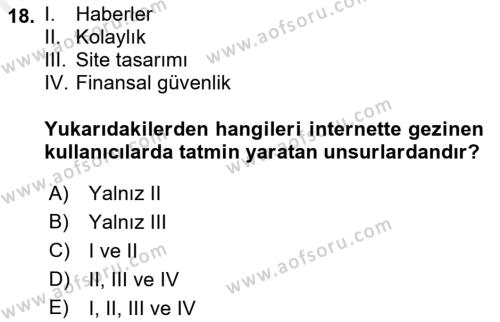 18. I. Haberler
II. Kolaylık
III. Site tasarımı
IV. Finansal güvenlik

Yukarıdakilerden hangileri internette gezinen kullanıcılarda tatmin yaratan unsurlardandır?

A) Yalnız II
B) Yalnız III
C) I ve II
D) II, III ve IV
E) I, II, III ve IV

www.aofsoru.com